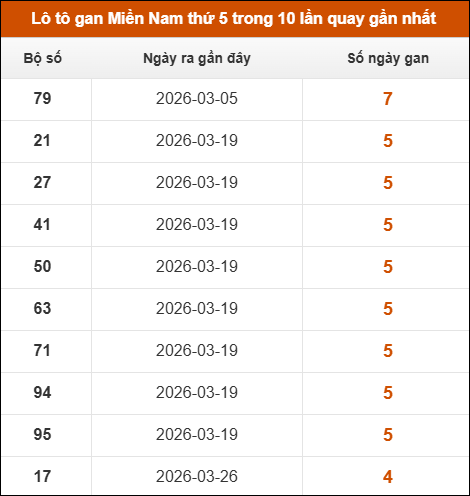 Lô tô gan Miền Nam thứ 5 trong 10 lần quay gần nhất

| Bộ số | Ngày ra gần đây | Số ngày gan |
|---|---|---|
| 79 | 2026-03-05 | 7 |
| 21 | 2026-03-19 | 5 |
| 27 | 2026-03-19 | 5 |
| 41 | 2026-03-19 | 5 |
| 50 | 2026-03-19 | 5 |
| 63 | 2026-03-19 | 5 |
| 71 | 2026-03-19 | 5 |
| 94 | 2026-03-19 | 5 |
| 95 | 2026-03-19 | 5 |
| 17 | 2026-03-26 | 4 |